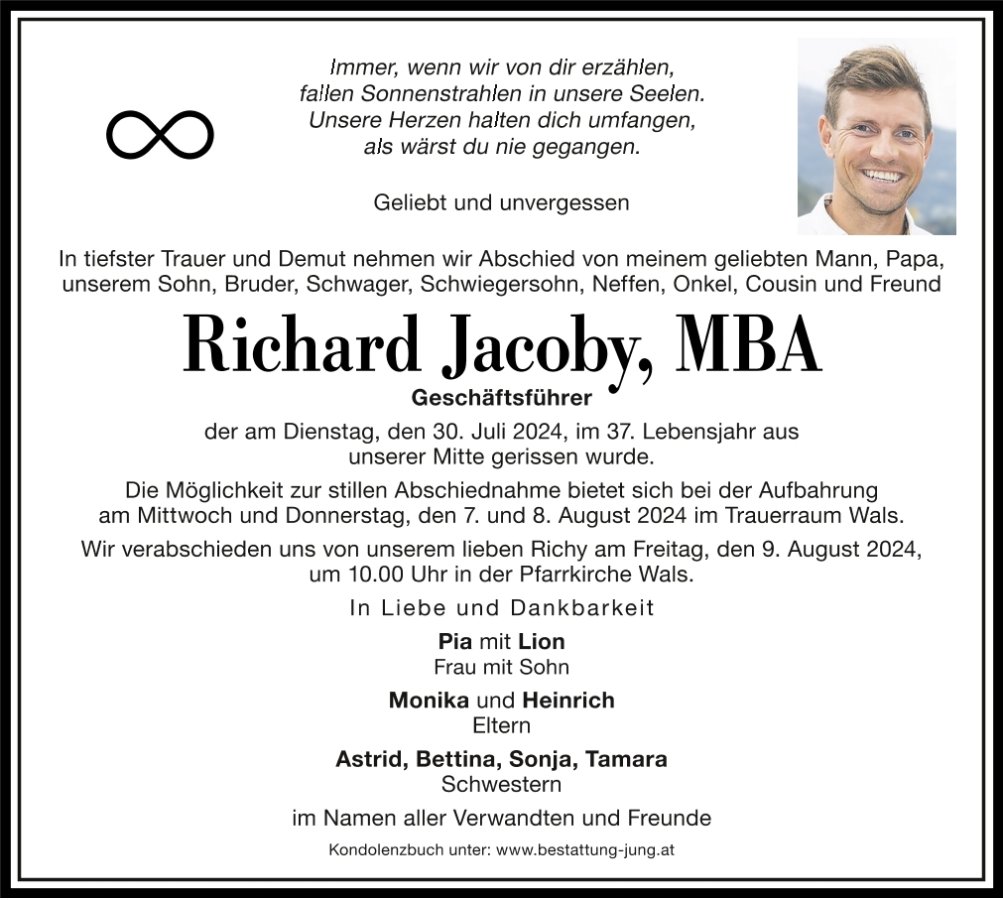 Immer, wenn wir von dir erzählen,
fallen Sonnenstrahlen in unsere Seelen.
Unsere Herzen halten dich umfangen,
als wärst du nie gegangen.

Geliebt und unvergessen

In tiefster Trauer und Demut nehmen wir Abschied von meinem geliebten Mann, Papa, unserem Sohn, Bruder, Schwager, Schwiegersohn, Neffen, Onkel, Cousin und Freund

Richard Jacoby, MBA

Geschäftsführer

der am Dienstag, den 30. Juli 2024, im 37. Lebensjahr aus unserer Mitte gerissen wurde.

Die Möglichkeit zur stillen Abschiednahme bietet sich bei der Aufbahrung am Mittwoch und Donnerstag, den 7. und 8. August 2024 im Trauerraum Wals.

Wir verabschieden uns von unserem lieben Richy am Freitag, den 9. August 2024, um 10.00 Uhr in der Pfarrkirche Wals.

In Liebe und Dankbarkeit

Pia mit Lion
Frau mit Sohn

Monika und Heinrich
Eltern

Astrid, Bettina, Sonja, Tamara
Schwestern

im Namen aller Verwandten und Freunde

Kondolenzbuch unter: www.bestattung-jung.at